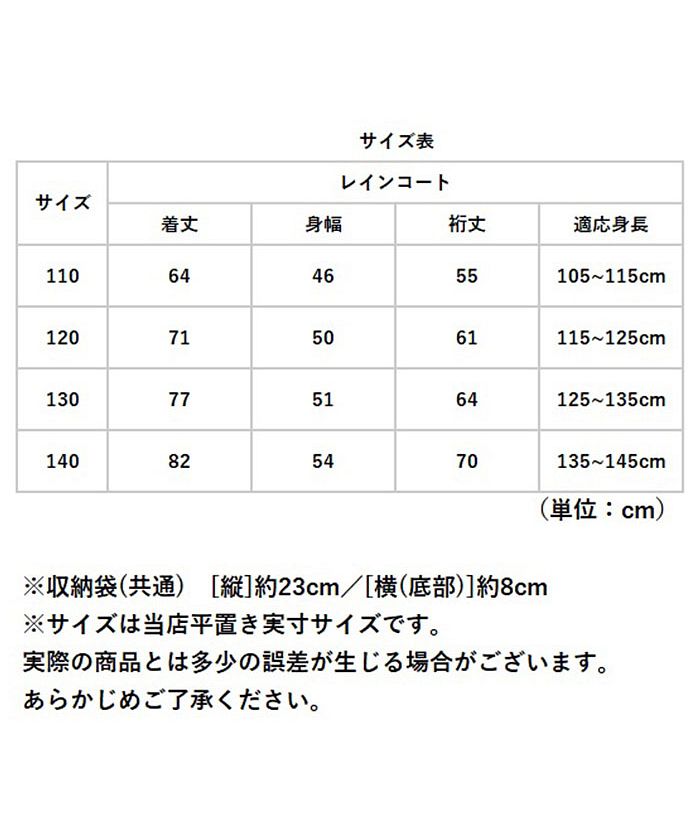 サイズ表

| サイズ | レインコート | | | |
|---|---|---|---|---|
| | 着丈 | 身幅 | 裄丈 | 適応身長 |
| 110 | 64 | 46 | 55 | 105~115cm |
| 120 | 71 | 50 | 61 | 115~125cm |
| 130 | 77 | 51 | 64 | 125~135cm |
| 140 | 82 | 54 | 70 | 135~145cm |

(単位：cm)

※収納袋(共通) [縦]約23cm／[横(底部)]約8cm
※サイズは当店平置き実寸サイズです。
実際の商品とは多少の誤差が生じる場合がございます。
あらかじめご了承ください。